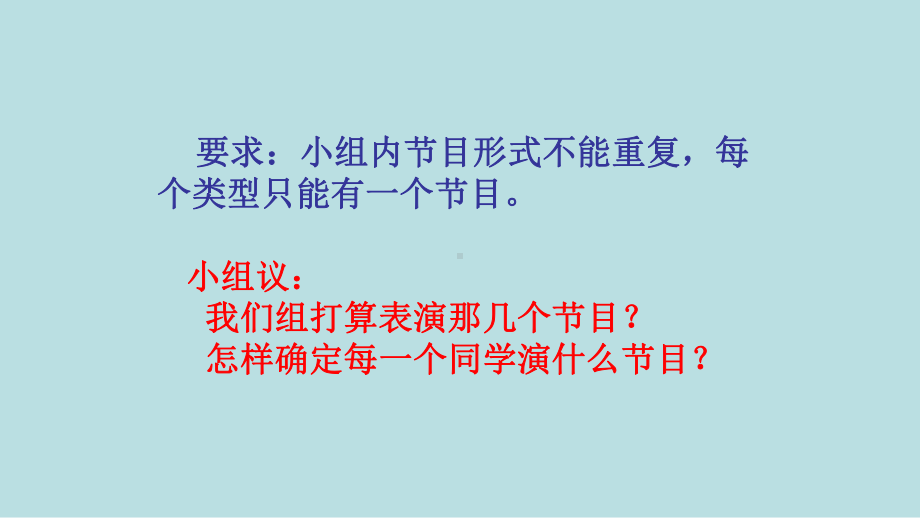 要求：小组内节目形式不能重复，每个类型只能有一个节目。

小组议：
我们组打算表演那几个节目？
怎样确定每一个同学演什么节目？